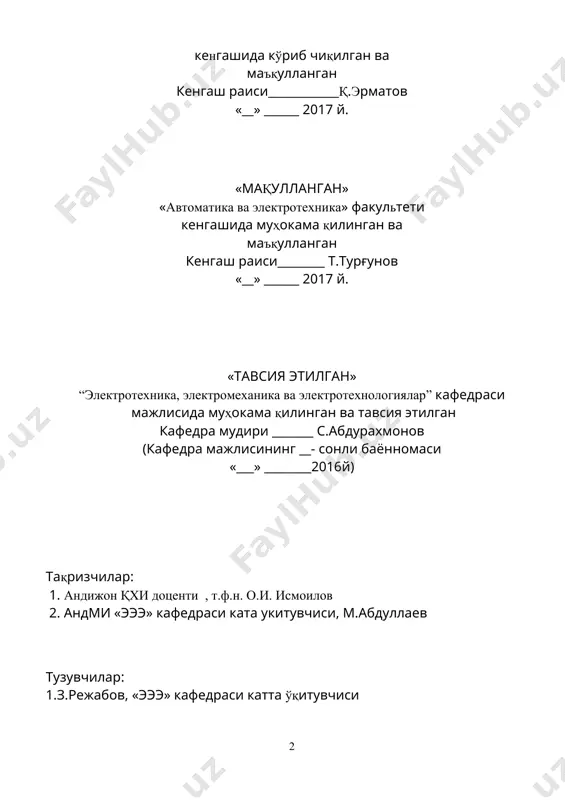 кенгашида кўриб чиқилган ва маъқулланган
Кенгаш раиси____________Қ.Эрматов
«__» ______ 2017 й.

«МАҚУЛЛАНГАН»
«Автоматика ва электротехника» факультети кенгашида муҳокама қилинган ва маъқулланган
Кенгаш раиси________ Т.Турғунов
«__» ______ 2017 й.

«ТАВСИЯ ЭТИЛГАН»
“Электротехника, электромеханика ва электротехнологиялар” кафедраси мажлисида муҳокама қилинган ва тавсия этилган
Кафедра мудири _______ С.Абдурахмонов
(Кафедра мажлисининг __- сонли баённомаси
«___» ________2016й)

Тақризчилар:
1. Андижон ҚХИ доценти , т.ф.н. О.И. Исмоилов
2. АндМИ «ЭЭЭ» кафедраси ката укитувчиси, М.Абдуллаев

Тузувчилар:
1.З.Режабов, «ЭЭЭ» кафедраси катта ўқитувчиси

2

FaylHub.uz